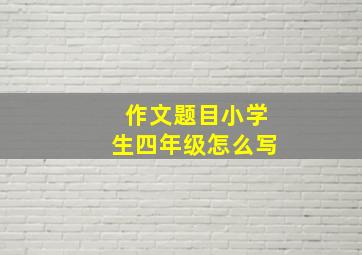 作文题目小学生四年级怎么写